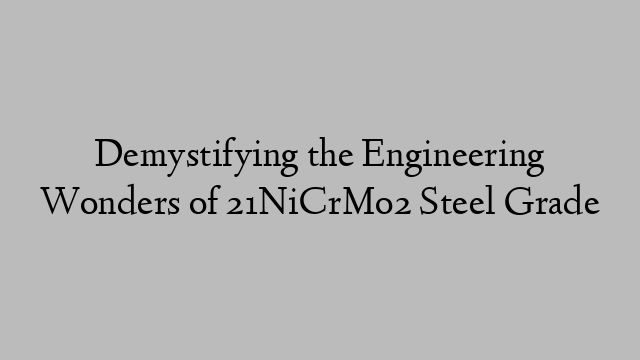 Demystifying the Engineering Wonders of 21NiCrMo2 Steel Grade